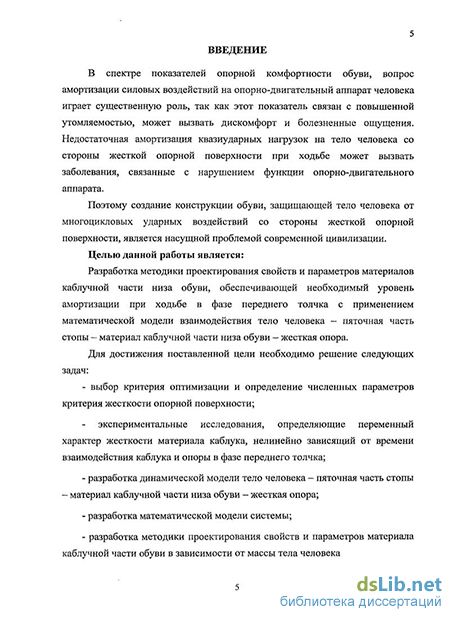 5

ВВЕДЕНИЕ

В спектре показателей опорной комфортности обуви, вопрос амортизации силовых воздействий на опорно-двигательный аппарат человека играет существенную роль, так как этот показатель связан с повышенной утомляемостью, может вызвать дискомфорт и болезненные ощущения. Недостаточная амортизация квазиударных нагрузок на тело человека со стороны жесткой опорной поверхности при ходьбе может вызвать заболевания, связанные с нарушением функции опорно-двигательного аппарата.

Поэтому создание конструкции обуви, защищающей тело человека от многоцикловых ударных воздействий со стороны жесткой опорной поверхности, является насущной проблемой современной цивилизации.

Целью данной работы является:

Разработка методики проектирования свойств и параметров материалов каблучной части низа обуви, обеспечивающей необходимый уровень амортизации при ходьбе в фазе переднего толчка с применением математической модели взаимодействия тело человека – пяточная часть стопы – материал каблучной части низа обуви – жесткая опора.

Для достижения поставленной цели необходимо решение следующих задач:

- выбор критерия оптимизации и определение численных параметров критерия жесткости опорной поверхности;

- экспериментальные исследования, определяющие переменный характер жесткости материала каблука, нелинейно зависящий от времени взаимодействия каблука и опоры в фазе переднего толчка;

- разработка динамической модели тело человека – пяточная часть стопы – материал каблучной части низа обуви – жесткая опора;

- разработка математической модели системы;

- разработка методики проектирования свойств и параметров материала каблучной части обуви в зависимости от массы тела человека

5

dsLib.net
библиотека диссертаций